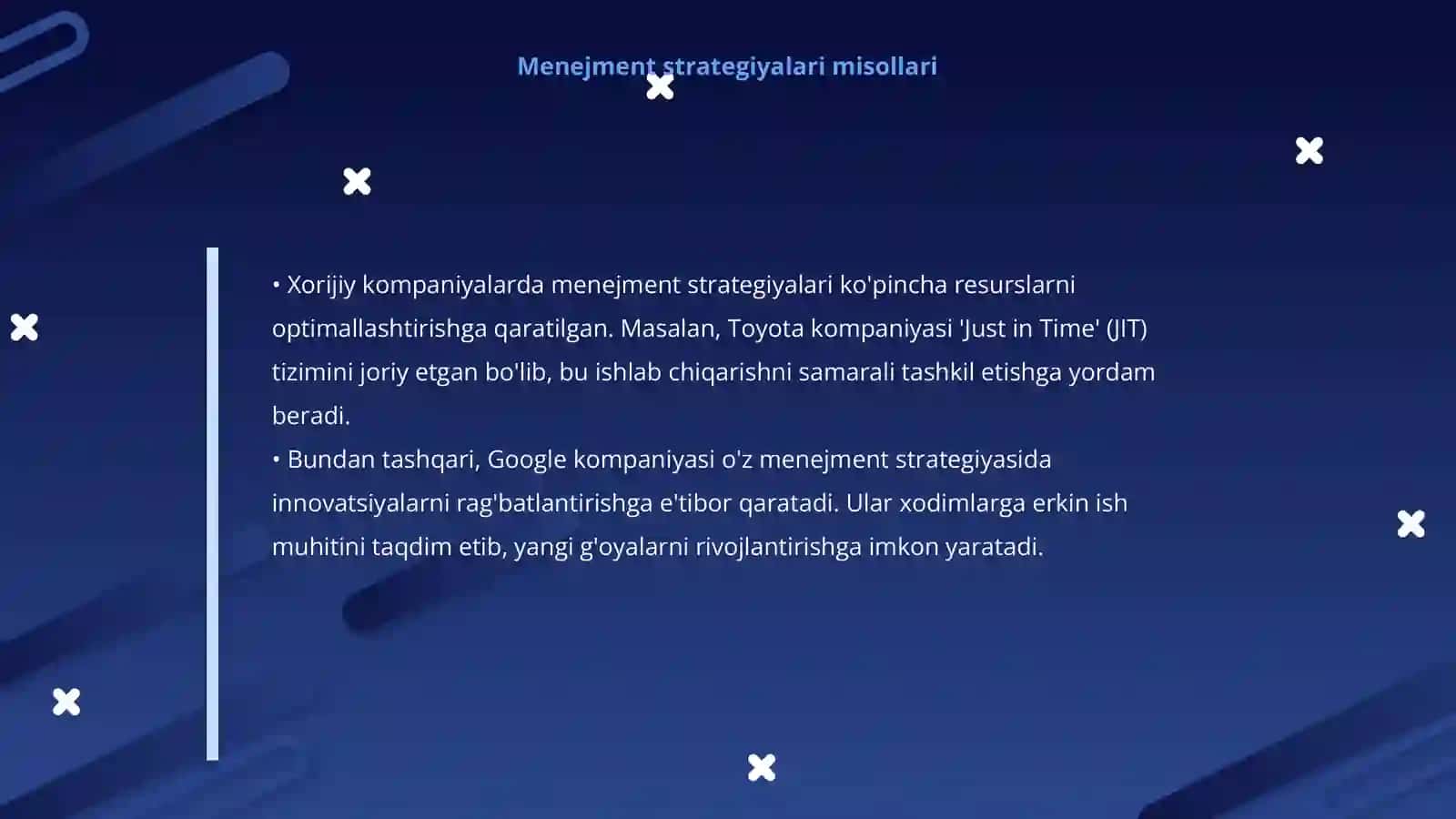 Menejment strategiyalari misollari

• Xorijiy kompaniyalarda menejment strategiyalari ko'pincha resurslarni optimallashtirishga qaratilgan. Masalan, Toyota kompaniyasi 'Just in Time' (JIT) tizimini joriy etgan bo'lib, bu ishlab chiqarishni samarali tashkil etishga yordam beradi.
• Bundan tashqari, Google kompaniyasi o'z menejment strategiyasida innovatsiyalarni rag'batlantirishga e'tibor qaratadi. Ular xodimlarga erkin ish muhitini taqdim etib, yangi g'oyalarni rivojlantirishga imkon yaratadi.